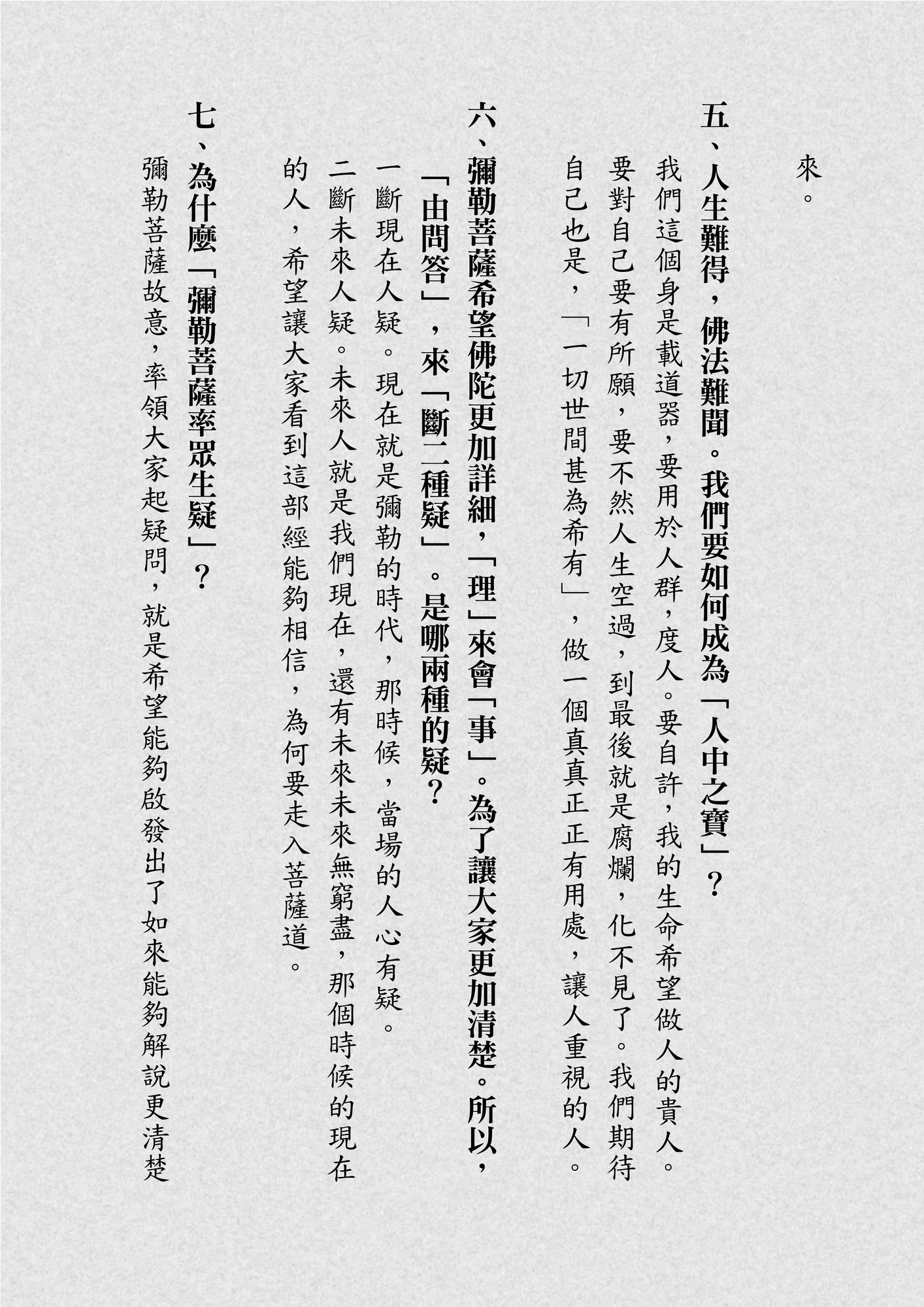 來。

五、人生難得，佛法難聞。我們要如何成為「人中之寶」？

我們這個身是載道器，要用於人群，度人。要自許，我的生命希望做人的貴人。要對自己要有所願，要不然人生空過，到最後就是腐爛，化不見了。我們期待自己也是，「一切世間甚為希有」，做一個真真正正有用處，讓人重視的人。

六、彌勒菩薩希望佛陀更加詳細，「理」來會「事」。為了讓大家更加清楚。所以，「由問答」，來「斷二種疑」。是哪兩種的疑？

一斷現在人疑。現在就是彌勒的時代，那時候，當場的人心有疑。

二斷未來人疑。未來人就是我們現在，還有未來未來無窮盡，那個時候的現在的人，希望讓大家看到這部經能夠相信，為何要走入菩薩道。

七、為什麼「彌勒菩薩率眾生疑」？

彌勒菩薩故意，率領大家起疑問，就是希望能夠啟發出了如來能夠解說更清楚